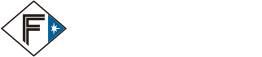 F